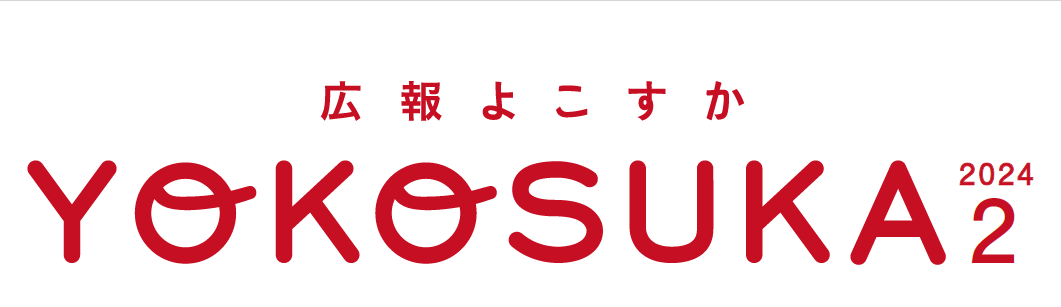 広報よこすか

YOKOSUKA

2024
2